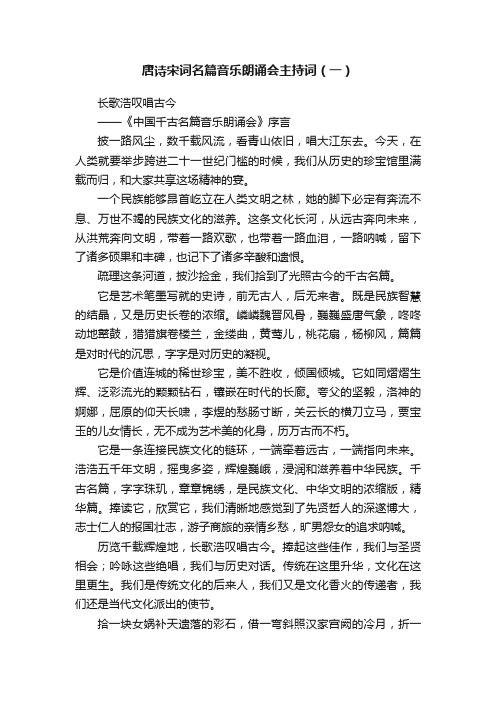 唐诗宋词名篇音乐朗诵会主持词（一）

长歌浩叹唱古今

——《中国千古名篇音乐朗诵会》序言

披一路风尘，数千载风流，看青山依旧，唱大江东去。今天，在人类就要举步跨进二十一世纪门槛的时候，我们从历史的珍宝馆里满载而归，和大家共享这场精神的宴。

一个民族能够昂首屹立在人类文明之林，她的脚下必定有奔流不息、万世不竭的民族文化的滋养。这条文化长河，从远古奔向未来，从洪荒奔向文明，带着一路欢歌，也带着一路血泪，一路呐喊，留下了诸多硕果和丰碑，也记下了诸多辛酸和遗恨。

疏理这条河道，披沙捡金，我们拾到了光照古今的千古名篇。

它是艺术笔墨写就的史诗，前无古人，后无来者。既是民族智慧的结晶，又是历史长卷的浓缩。嶙嶙魏晋风骨，巍巍盛唐气象，咚咚动地鼙鼓，猎猎旗卷楼兰，金缕曲，黄莺儿，桃花扇，杨柳风，篇篇是对时代的沉思，字字是对历史的凝视。

它是价值连城的稀世珍宝，美不胜收，倾国倾城。它如同熠熠生辉、泛彩流光的颗颗钻石，镶嵌在时代的长廊。夸父的坚毅，洛神的婀娜，屈原的仰天长啸，李煜的愁肠寸断，关云长的横刀立马，贾宝玉的儿女情长，无不成为艺术美的化身，历万古而不朽。

它是一条连接民族文化的链环，一端牵着远古，一端指向未来。浩浩五千年文明，摇曳多姿，辉煌巍峨，浸润和滋养着中华民族。千古名篇，字字珠玑，章章锦绣，是民族文化、中华文明的浓缩版，精华篇。捧读它，欣赏它，我们清晰地感觉到了先贤哲人的深邃博大，志士仁人的报国壮志，游子商旅的亲情乡愁，旷男怨女的追求呐喊。

历览千载辉煌地，长歌浩叹唱古今。捧起这些佳作，我们与圣贤相会；吟咏这些绝唱，我们与历史对话。传统在这里升华，文化在这里更生。我们是传统文化的后来人，我们又是文化香火的传递者，我们还是当代文化派出的使节。

拾一块女娲补天遗落的彩石，借一弯斜照汉家宫阙的冷月，折一